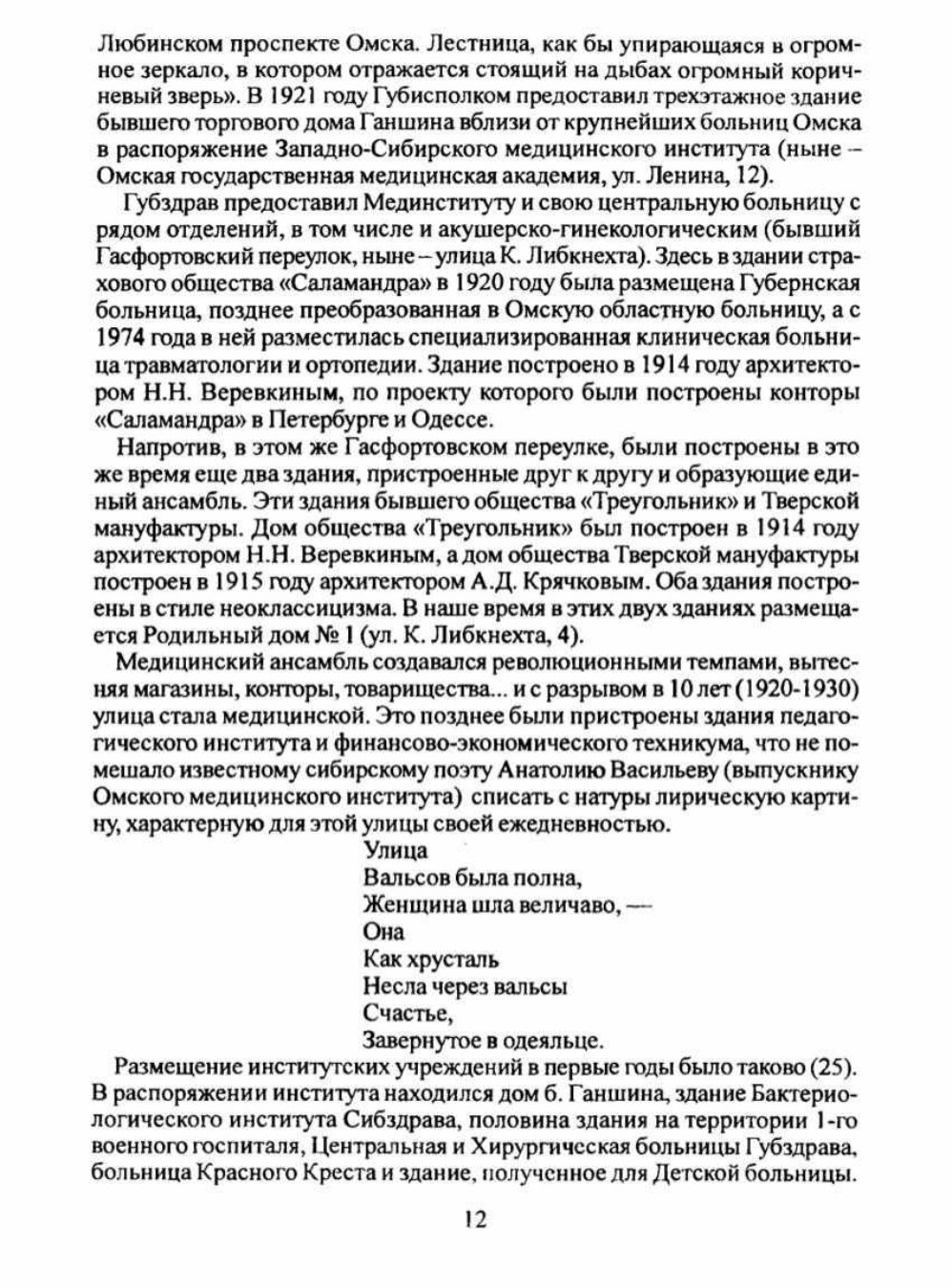 Любинском проспекте Омска. Лестница, как бы упирающаяся в огромное зеркало, в котором отражается стоящий на дыбах огромный коричневый зверь». В 1921 году Губисполком предоставил трехэтажное здание бывшего торгового дома Ганшина вблизи от крупнейших больниц Омска в распоряжение Западно-Сибирского медицинского института (ныне – Омская государственная медицинская академия, ул. Ленина, 12).

Губздрав предоставил Мединституту и свою центральную больницу с рядом отделений, в том числе и акушерско-гинекологическим (бывший Гасфортовский переулок, ныне – улица К. Либкнехта). Здесь в здании страхового общества «Саламандра» в 1920 году была размещена Губернская больница, позднее преобразованная в Омскую областную больницу, а с 1974 года в ней разместилась специализированная клиническая больница травматологии и ортопедии. Здание построено в 1914 году архитектором Н.Н. Веревкиным, по проекту которого были построены конторы «Саламандра» в Петербурге и Одессе.

Напротив, в этом же Гасфортовском переулке, были построены в это же время еще два здания, пристроенные друг к другу и образующие единый ансамбль. Эти здания бывшего общества «Треугольник» и Тверской мануфактуры. Дом общества «Треугольник» был построен в 1914 году архитектором Н.Н. Веревкиным, а дом общества Тверской мануфактуры построен в 1915 году архитектором А.Д. Крячковым. Оба здания построены в стиле неоклассицизма. В наше время в этих двух зданиях размещается Родильный дом № 1 (ул. К. Либкнехта, 4).

Медицинский ансамбль создавался революционными темпами, вытесняя магазины, конторы, товарищества... и с разрывом в 10 лет (1920-1930) улица стала медицинской. Это позднее были пристроены здания педагогического института и финансово-экономического техникума, что не помешало известному сибирскому поэту Анатолию Васильеву (выпускнику Омского медицинского института) списать с натуры лирическую картину, характерную для этой улицы своей ежедневностью.

Улица
Вальсов была полна,
Женщина шла величаво, —
Она
Как хрусталь
Несла через вальсы
Счастье,
Завернутое в одеяльце.

Размещение институтских учреждений в первые годы было таково (25). В распоряжении института находился дом б. Ганшина, здание Бактериологического института Сибздрава, половина здания на территории 1-го военного госпиталя, Центральная и Хирургическая больницы Губздрава, больница Красного Креста и здание, полученное для Детской больницы.

12